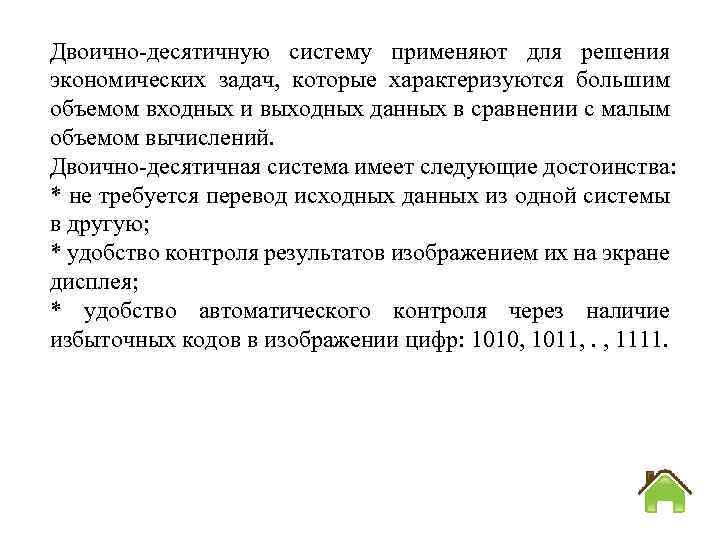 Двоично-десятичную систему применяют для решения экономических задач, которые характеризуются большим объемом входных и выходных данных в сравнении с малым объемом вычислений.

Двоично-десятичная система имеет следующие достоинства:

* не требуется перевод исходных данных из одной системы в другую;

* удобство контроля результатов изображением их на экране дисплея;

* удобство автоматического контроля через наличие избыточных кодов в изображении цифр: 1010, 1011, . , 1111.